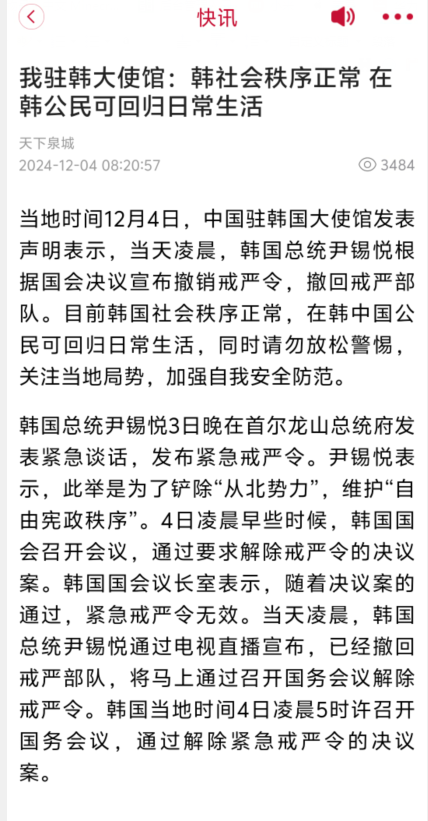 快讯

我驻韩大使馆：韩社会秩序正常 在韩公民可回归日常生活

天下泉城
2024-12-04 08:20:57

3484

当地时间12月4日，中国驻韩国大使馆发表声明表示，当天凌晨，韩国总统尹锡悦根据国会决议宣布撤销戒严令，撤回戒严部队。目前韩国社会秩序正常，在韩中国公民可回归日常生活，同时请勿放松警惕，关注当地局势，加强自我安全防范。

韩国总统尹锡悦3日晚在首尔龙山总统府发表紧急谈话，发布紧急戒严令。尹锡悦表示，此举是为了铲除“从北势力”，维护“自由宪政秩序”。4日凌晨早些时候，韩国国会召开会议，通过要求解除戒严令的决议案。韩国国会议长室表示，随着决议案的通过，紧急戒严令无效。当天凌晨，韩国总统尹锡悦通过电视直播宣布，已经撤回戒严部队，将马上通过召开国务会议解除戒严令。韩国当地时间4日凌晨5时许召开国务会议，通过解除紧急戒严令的决议案。